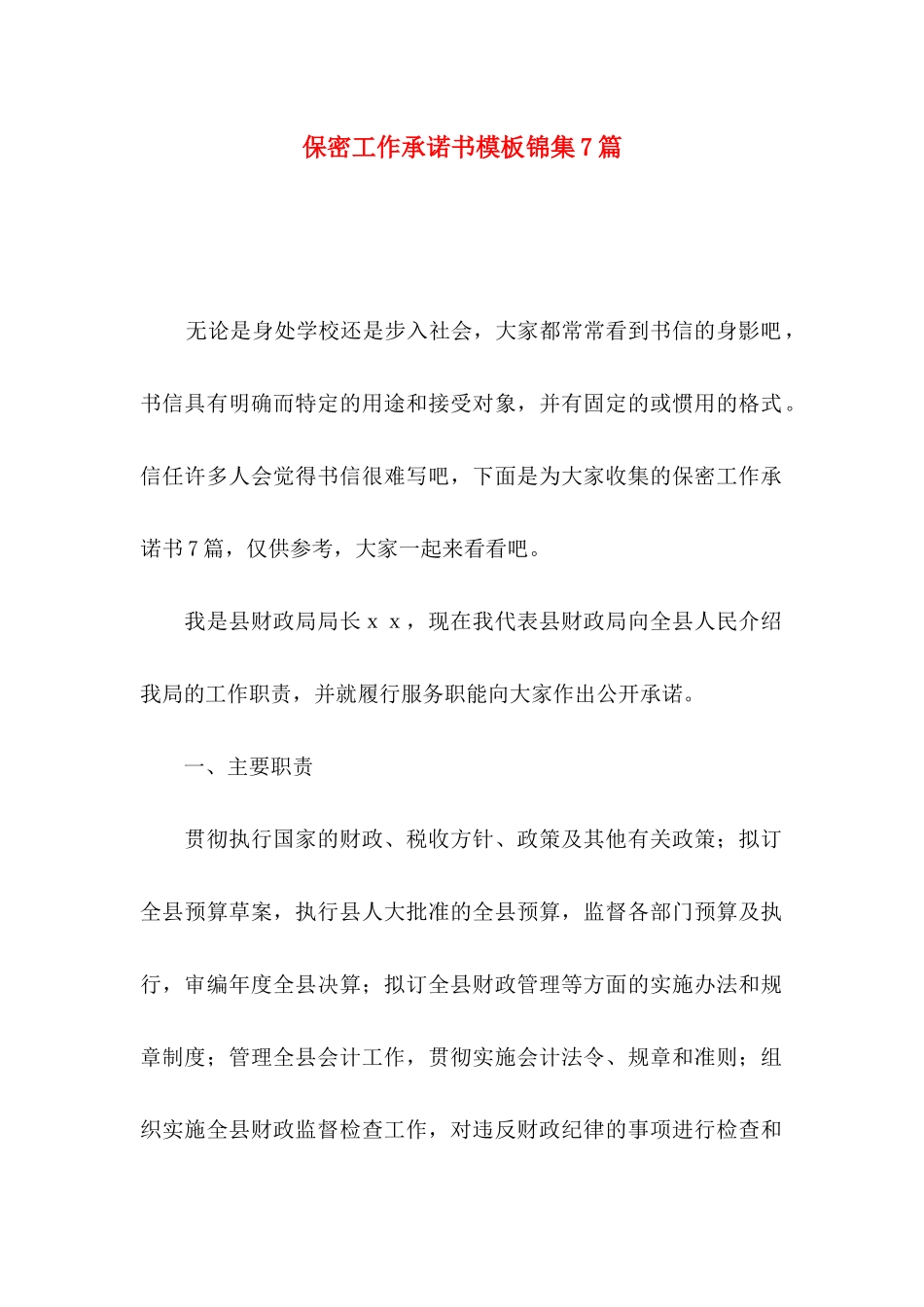 保密工作承诺书模板锦集7篇

无论是身处学校还是步入社会，大家都常常看到书信的身影吧，书信具有明确而特定的用途和接受对象，并有固定的或惯用的格式。信任许多人会觉得书信很难写吧，下面是为大家收集的保密工作承诺书7篇，仅供参考，大家一起来看看吧。

我是县财政局局长ｘｘ，现在我代表县财政局向全县人民介绍我局的工作职责，并就履行服务职能向大家作出公开承诺。

一、主要职责

贯彻执行国家的财政、税收方针、政策及其他有关政策；拟订全县预算草案，执行县人大批准的全县预算，监督各部门预算及执行，审编年度全县决算；拟订全县财政管理等方面的实施办法和规章制度；管理全县会计工作，贯彻实施会计法令、规章和准则；组织实施全县财政监督检查工作，对违反财政纪律的事项进行检查和